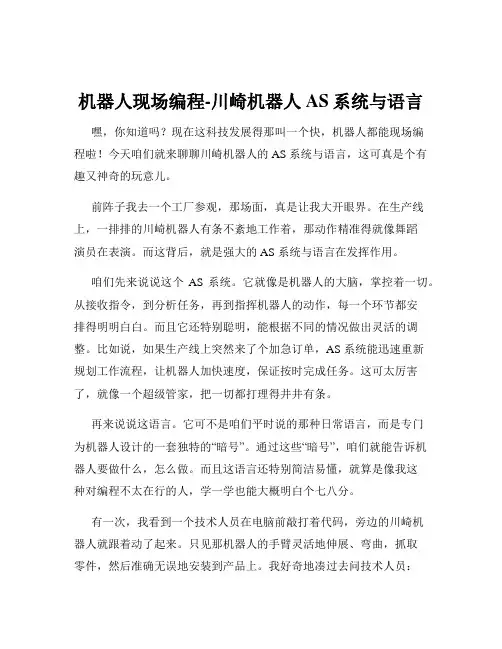 机器人现场编程-川崎机器人 AS 系统与语言

嘿，你知道吗？现在这科技发展得那叫一个快，机器人都能现场编程啦！今天咱们就来聊聊川崎机器人的 AS 系统与语言，这可真是个有趣又神奇的玩意儿。

前阵子我去一个工厂参观，那场面，真是让我大开眼界。在生产线上，一排排的川崎机器人有条不紊地工作着，那动作精准得就像舞蹈演员在表演。而这背后，就是强大的 AS 系统与语言在发挥作用。

咱们先来说说这个 AS 系统。它就像是机器人的大脑，掌控着一切。从接收指令，到分析任务，再到指挥机器人的动作，每一个环节都安排得明明白白。而且它还特别聪明，能根据不同的情况做出灵活的调整。比如说，如果生产线上突然来了个加急订单，AS 系统能迅速重新规划工作流程，让机器人加快速度，保证按时完成任务。这可太厉害了，就像一个超级管家，把一切都打理得井井有条。

再来说说这语言。它可不是咱们平时说的那种日常语言，而是专门为机器人设计的一套独特的“暗号”。通过这些“暗号”，咱们就能告诉机器人要做什么，怎么做。而且这语言还特别简洁易懂，就算是像我这种对编程不太在行的人，学一学也能大概明白个七八分。

有一次，我看到一个技术人员在电脑前敲打着代码，旁边的川崎机器人就跟着动了起来。只见那机器人的手臂灵活地伸展、弯曲，抓取零件，然后准确无误地安装到产品上。我好奇地凑过去问技术人员：